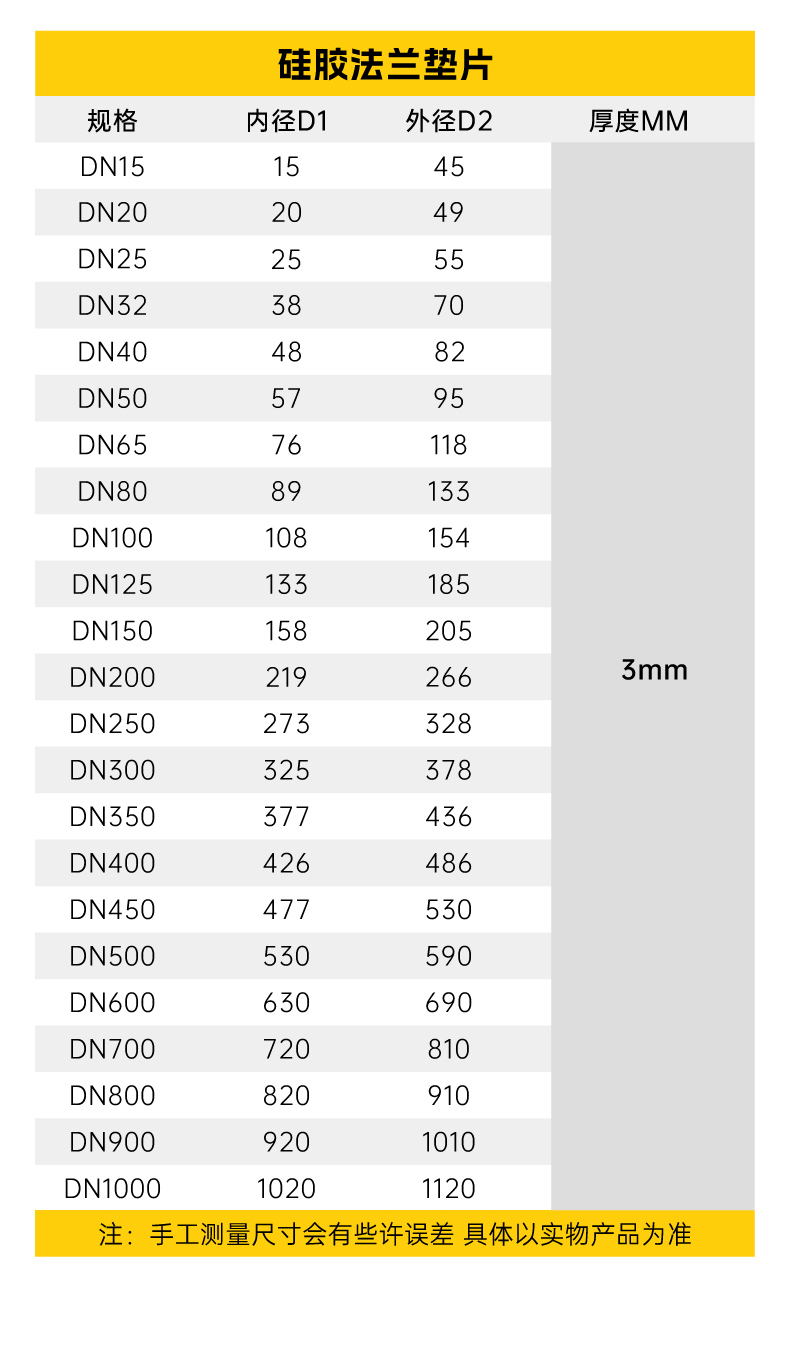 硅胶法兰垫片

| 规格 | 内径D1 | 外径D2 | 厚度MM |
|---|---|---|---|
| DN15 | 15 | 45 | 3mm |
| DN20 | 20 | 49 | |
| DN25 | 25 | 55 | |
| DN32 | 38 | 70 | |
| DN40 | 48 | 82 | |
| DN50 | 57 | 95 | |
| DN65 | 76 | 118 | |
| DN80 | 89 | 133 | |
| DN100 | 108 | 154 | |
| DN125 | 133 | 185 | |
| DN150 | 158 | 205 | |
| DN200 | 219 | 266 | |
| DN250 | 273 | 328 | |
| DN300 | 325 | 378 | |
| DN350 | 377 | 436 | |
| DN400 | 426 | 486 | |
| DN450 | 477 | 530 | |
| DN500 | 530 | 590 | |
| DN600 | 630 | 690 | |
| DN700 | 720 | 810 | |
| DN800 | 820 | 910 | |
| DN900 | 920 | 1010 | |
| DN1000 | 1020 | 1120 | |

注：手工测量尺寸会有些许误差 具体以实物产品为准